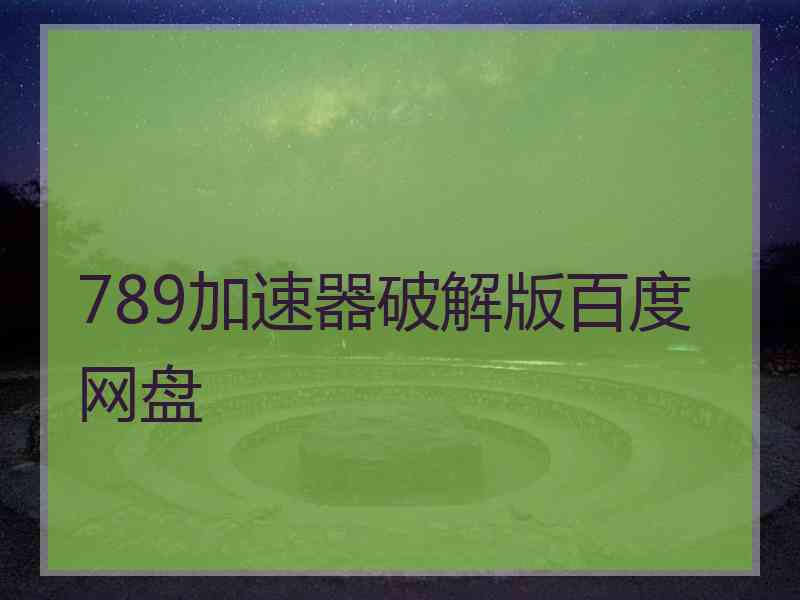 789加速器破解版百度网盘